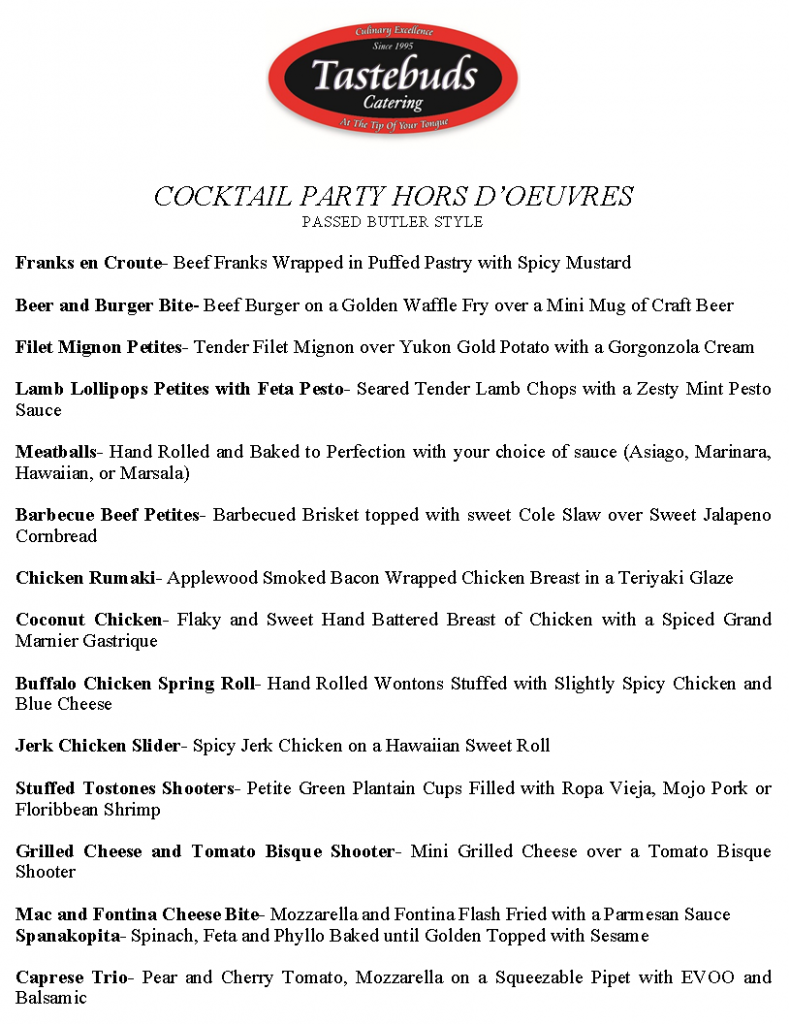 Culinary Excellence
Since 1995
Tastebuds
Catering
At The Tip Of Your Tongue

COCKTAIL PARTY HORS D'OEUVRES
PASSED BUTLER STYLE

Franks en Croute- Beef Franks Wrapped in Puffed Pastry with Spicy Mustard

Beer and Burger Bite- Beef Burger on a Golden Waffle Fry over a Mini Mug of Craft Beer

Filet Mignon Petites- Tender Filet Mignon over Yukon Gold Potato with a Gorgonzola Cream

Lamb Lollipops Petites with Feta Pesto- Seared Tender Lamb Chops with a Zesty Mint Pesto Sauce

Meatballs- Hand Rolled and Baked to Perfection with your choice of sauce (Asiago, Marinara, Hawaiian, or Marsala)

Barbecue Beef Petites- Barbecued Brisket topped with sweet Cole Slaw over Sweet Jalapeno Cornbread

Chicken Rumaki- Applewood Smoked Bacon Wrapped Chicken Breast in a Teriyaki Glaze

Coconut Chicken- Flaky and Sweet Hand Battered Breast of Chicken with a Spiced Grand Marnier Gastrique

Buffalo Chicken Spring Roll- Hand Rolled Wontons Stuffed with Slightly Spicy Chicken and Blue Cheese

Jerk Chicken Slider- Spicy Jerk Chicken on a Hawaiian Sweet Roll

Stuffed Tostones Shooters- Petite Green Plantain Cups Filled with Ropa Vieja, Mojo Pork or Floribbean Shrimp

Grilled Cheese and Tomato Bisque Shooter- Mini Grilled Cheese over a Tomato Bisque Shooter

Mac and Fontina Cheese Bite- Mozzarella and Fontina Flash Fried with a Parmesan Sauce
Spanakopita- Spinach, Feta and Phyllo Baked until Golden Topped with Sesame

Caprese Trio- Pear and Cherry Tomato, Mozzarella on a Squeezable Pipet with EVOO and Balsamic